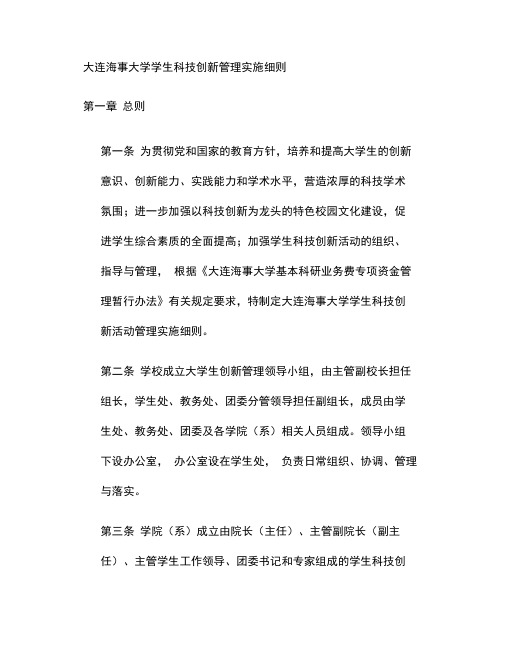 大连海事大学学生科技创新管理实施细则

第一章 总则

第一条 为贯彻党和国家的教育方针，培养和提高大学生的创新意识、创新能力、实践能力和学术水平，营造浓厚的科技学术氛围；进一步加强以科技创新为龙头的特色校园文化建设，促进学生综合素质的全面提高；加强学生科技创新活动的组织、指导与管理， 根据《大连海事大学基本科研业务费专项资金管理暂行办法》有关规定要求，特制定大连海事大学学生科技创新活动管理实施细则。

第二条 学校成立大学生创新管理领导小组，由主管副校长担任组长，学生处、教务处、团委分管领导担任副组长，成员由学生处、教务处、团委及各学院（系）相关人员组成。领导小组下设办公室， 办公室设在学生处， 负责日常组织、协调、管理与落实。

第三条 学院（系）成立由院长（主任）、主管副院长（副主任）、主管学生工作领导、团委书记和专家组成的学生科技创